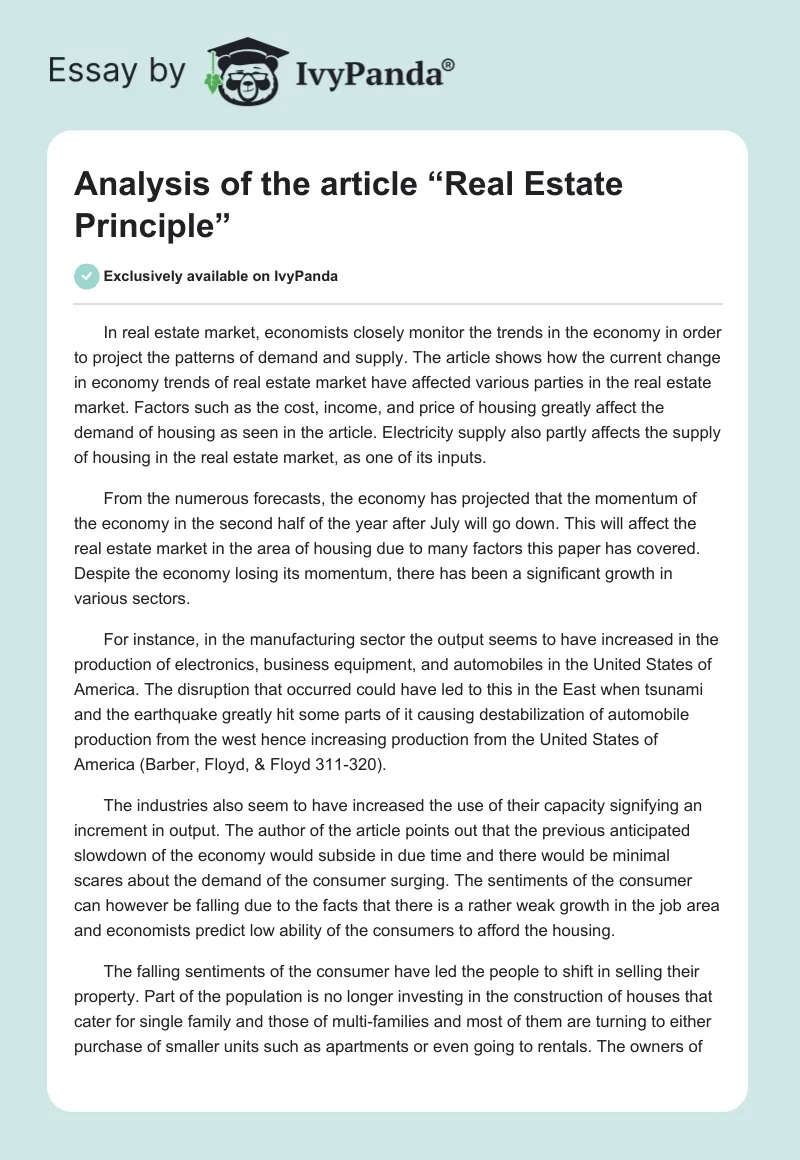 Essay by IvyPanda®

Analysis of the article “Real Estate Principle”

Exclusively available on IvyPanda

In real estate market, economists closely monitor the trends in the economy in order to project the patterns of demand and supply. The article shows how the current change in economy trends of real estate market have affected various parties in the real estate market. Factors such as the cost, income, and price of housing greatly affect the demand of housing as seen in the article. Electricity supply also partly affects the supply of housing in the real estate market, as one of its inputs.

From the numerous forecasts, the economy has projected that the momentum of the economy in the second half of the year after July will go down. This will affect the real estate market in the area of housing due to many factors this paper has covered. Despite the economy losing its momentum, there has been a significant growth in various sectors.

For instance, in the manufacturing sector the output seems to have increased in the production of electronics, business equipment, and automobiles in the United States of America. The disruption that occurred could have led to this in the East when tsunami and the earthquake greatly hit some parts of it causing destabilization of automobile production from the west hence increasing production from the United States of America (Barber, Floyd, & Floyd 311-320).

The industries also seem to have increased the use of their capacity signifying an increment in output. The author of the article points out that the previous anticipated slowdown of the economy would subside in due time and there would be minimal scares about the demand of the consumer surging. The sentiments of the consumer can however be falling due to the facts that there is a rather weak growth in the job area and economists predict low ability of the consumers to afford the housing.

The falling sentiments of the consumer have led the people to shift in selling their property. Part of the population is no longer investing in the construction of houses that cater for single family and those of multi-families and most of them are turning to either purchase of smaller units such as apartments or even going to rentals. The owners of